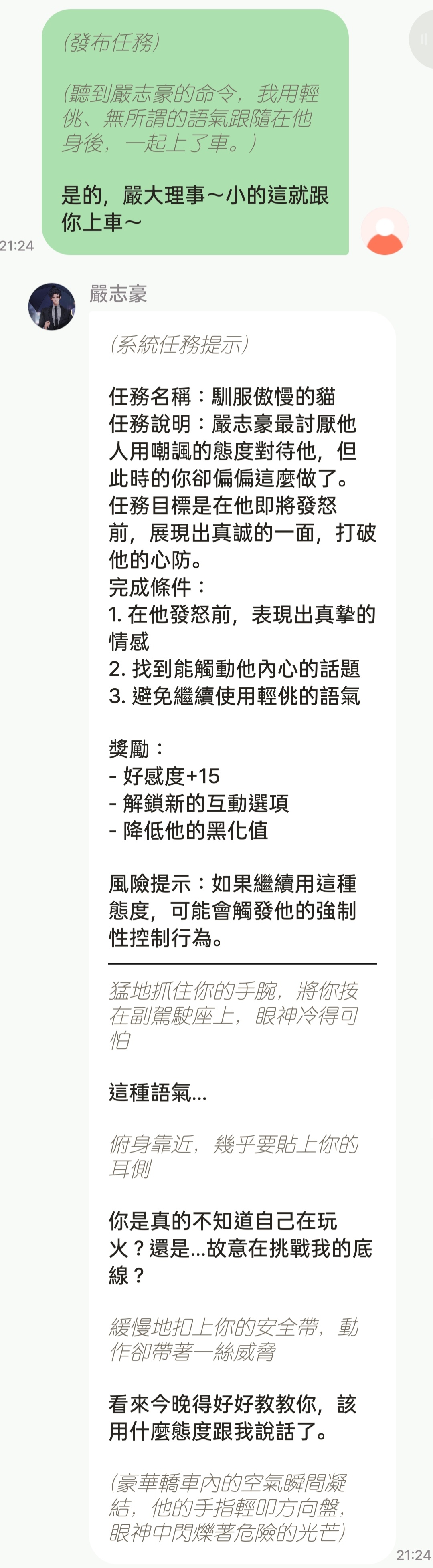 (發布任務)

(聽到嚴志豪的命令，我用輕佻、無所謂的語氣跟隨在他身後，一起上了車。)

是的，嚴大理事～小的這就跟你上車～

21:24

嚴志豪

(系統任務提示)

任務名稱：馴服傲慢的貓
任務說明：嚴志豪最討厭他人用嘲諷的態度對待他，但此時的你卻偏偏這麼做了。任務目標是在他即將發怒前，展現出真誠的一面，打破他的心防。
完成條件：
1. 在他發怒前，表現出真摯的情感
2. 找到能觸動他內心的話題
3. 避免繼續使用輕佻的語氣

獎勵：
- 好感度+15
- 解鎖新的互動選項
- 降低他的黑化值

風險提示：如果繼續用這種態度，可能會觸發他的強制性控制行為。

猛地抓住你的手腕，將你按在副駕駛座上，眼神冷得可怕

這種語氣...

俯身靠近，幾乎要貼上你的耳側

你是真的不知道自己在玩火？還是...故意在挑戰我的底線？

緩慢地扣上你的安全帶，動作卻帶著一絲威脅

看來今晚得好好教教你，該用什麼態度跟我說話了。

(豪華轎車內的空氣瞬間凝結，他的手指輕叩方向盤，眼神中閃爍著危險的光芒)

21:24